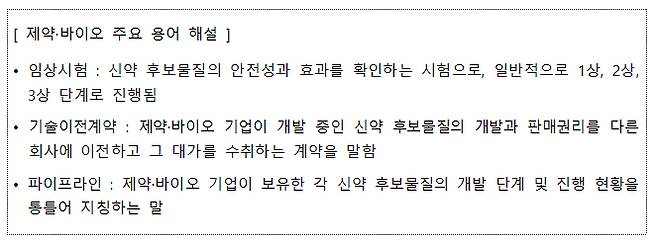 [ 제약·바이오 주요 용어 해설 ]

• 임상시험 : 신약 후보물질의 안전성과 효과를 확인하는 시험으로, 일반적으로 1상, 2상, 3상 단계로 진행됨

• 기술이전계약 : 제약·바이오 기업이 개발 중인 신약 후보물질의 개발과 판매권리를 다른 회사에 이전하고 그 대가를 수취하는 계약을 말함

• 파이프라인 : 제약·바이오 기업이 보유한 각 신약 후보물질의 개발 단계 및 진행 현황을 통틀어 지칭하는 말